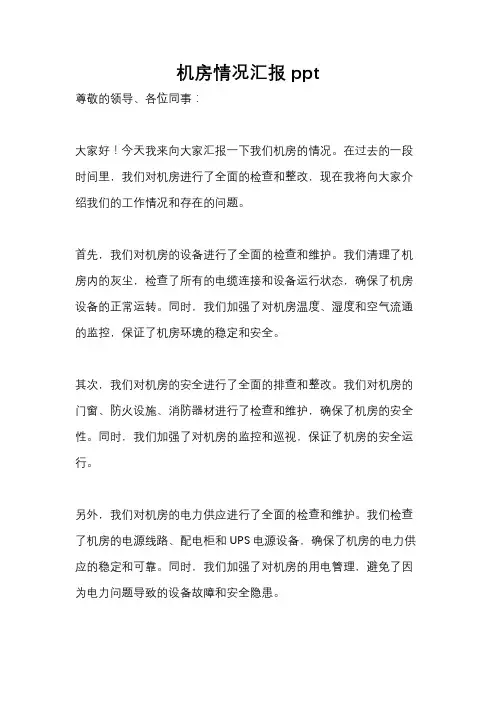 机房情况汇报 ppt

尊敬的领导、各位同事：

大家好！今天我来向大家汇报一下我们机房的情况。在过去的一段时间里，我们对机房进行了全面的检查和整改，现在我将向大家介绍我们的工作情况和存在的问题。

首先，我们对机房的设备进行了全面的检查和维护。我们清理了机房内的灰尘，检查了所有的电缆连接和设备运行状态，确保了机房设备的正常运转。同时，我们加强了对机房温度、湿度和空气流通的监控，保证了机房环境的稳定和安全。

其次，我们对机房的安全进行了全面的排查和整改。我们对机房的门窗、防火设施、消防器材进行了检查和维护，确保了机房的安全性。同时，我们加强了对机房的监控和巡视，保证了机房的安全运行。

另外，我们对机房的电力供应进行了全面的检查和维护。我们检查了机房的电源线路、配电柜和 UPS 电源设备，确保了机房的电力供应的稳定和可靠。同时，我们加强了对机房的用电管理，避免了因为电力问题导致的设备故障和安全隐患。